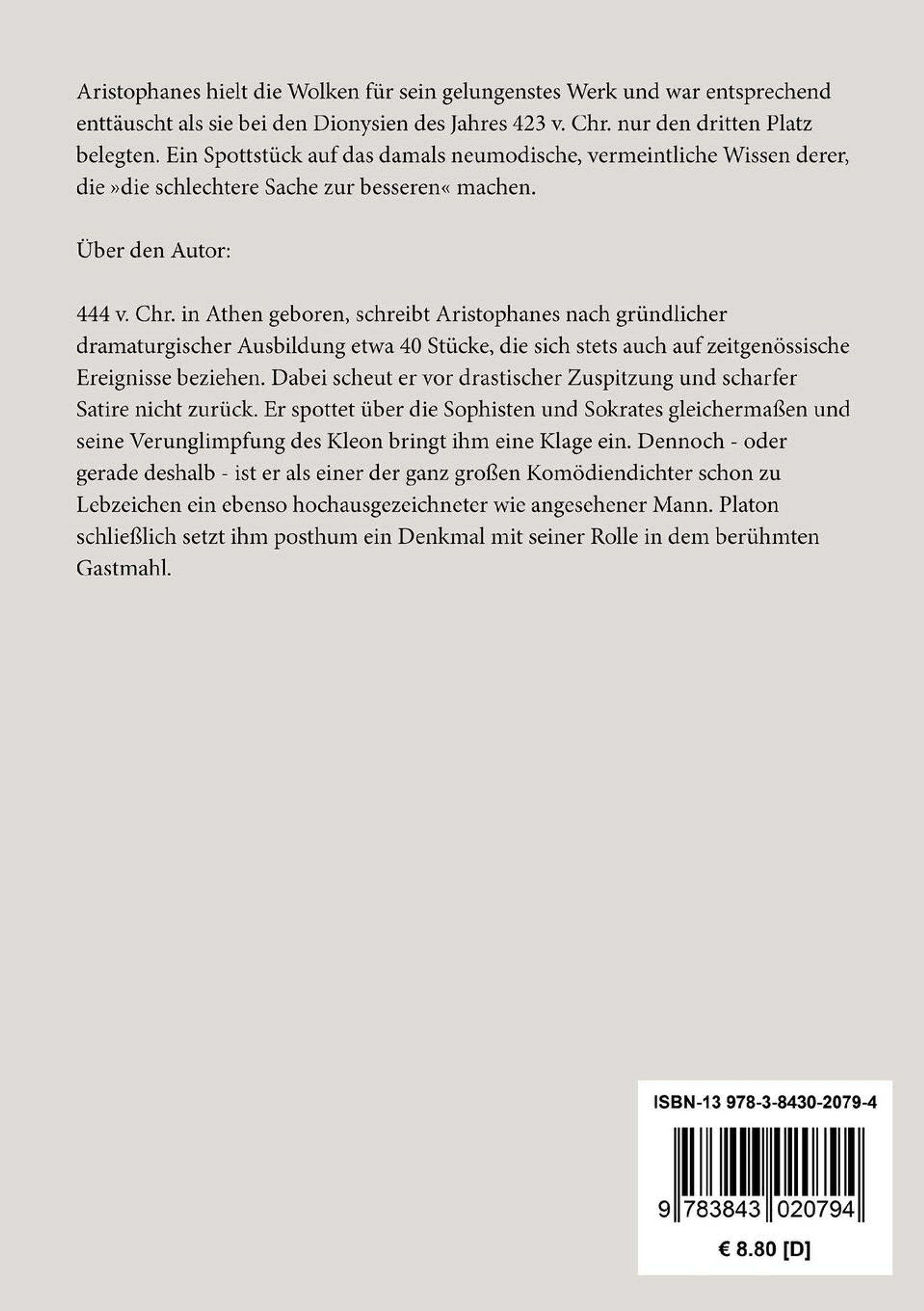 Aristophanes hielt die Wolken für sein gelungenstes Werk und war entsprechend enttäuscht als sie bei den Dionysien des Jahres 423 v. Chr. nur den dritten Platz belegten. Ein Spottstück auf das damals neumodische, vermeintliche Wissen derer, die »die schlechtere Sache zur besseren« machen.

Über den Autor:

444 v. Chr. in Athen geboren, schreibt Aristophanes nach gründlicher dramaturgischer Ausbildung etwa 40 Stücke, die sich stets auch auf zeitgenössische Ereignisse beziehen. Dabei scheut er vor drastischer Zuspitzung und scharfer Satire nicht zurück. Er spottet über die Sophisten und Sokrates gleichermaßen und seine Verunglimpfung des Kleon bringt ihm eine Klage ein. Dennoch - oder gerade deshalb - ist er als einer der ganz großen Komödiendichter schon zu Lebzeichen ein ebenso hochausgezeichneter wie angesehener Mann. Platon schließlich setzt ihm posthum ein Denkmal mit seiner Rolle in dem berühmten Gastmahl.

ISBN-13 978-3-8430-2079-4

9 783843 020794

€ 8.80 [D]